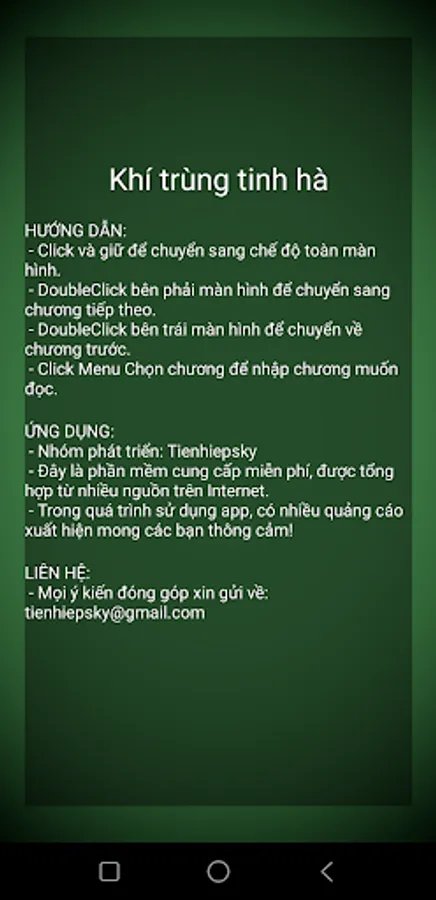 Khí trùng tinh hà

HƯỚNG DẪN:
- Click và giữ để chuyển sang chế độ toàn màn hình.
- DoubleClick bên phải màn hình để chuyển sang chương tiếp theo.
- DoubleClick bên trái màn hình để chuyển về chương trước.
- Click Menu Chọn chương để nhập chương muốn đọc.

ỨNG DỤNG:
- Nhóm phát triển: Tienhiepsky
- Đây là phần mềm cung cấp miễn phí, được tổng hợp từ nhiều nguồn trên Internet.
- Trong quá trình sử dụng app, có nhiều quảng cáo xuất hiện mong các bạn thông cảm!

LIÊN HỆ:
- Mọi ý kiến đóng góp xin gửi về: tienhiepsky@gmail.com